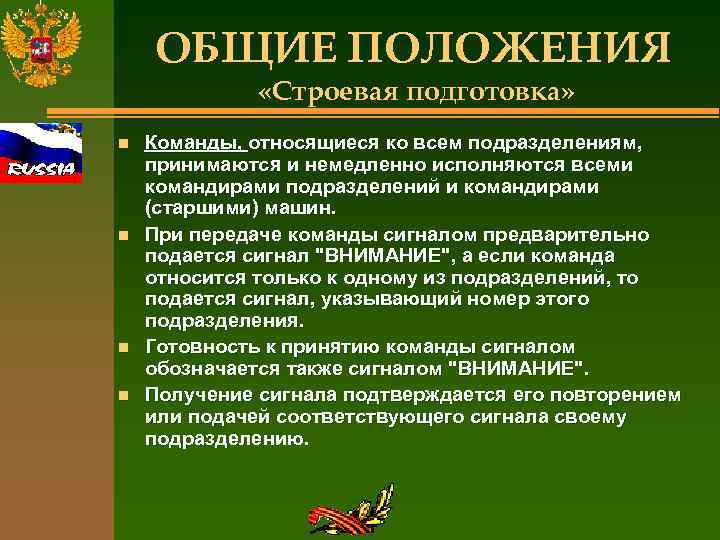 ОБЩИЕ ПОЛОЖЕНИЯ
«Строевая подготовка»

RUSSIA

Команды, относящиеся ко всем подразделениям, принимаются и немедленно исполняются всеми командирами подразделений и командирами (старшими) машин.

При передаче команды сигналом предварительно подается сигнал "ВНИМАНИЕ", а если команда относится только к одному из подразделений, то подается сигнал, указывающий номер этого подразделения.

Готовность к принятию команды сигналом обозначается также сигналом "ВНИМАНИЕ".

Получение сигнала подтверждается его повторением или подачей соответствующего сигнала своему подразделению.